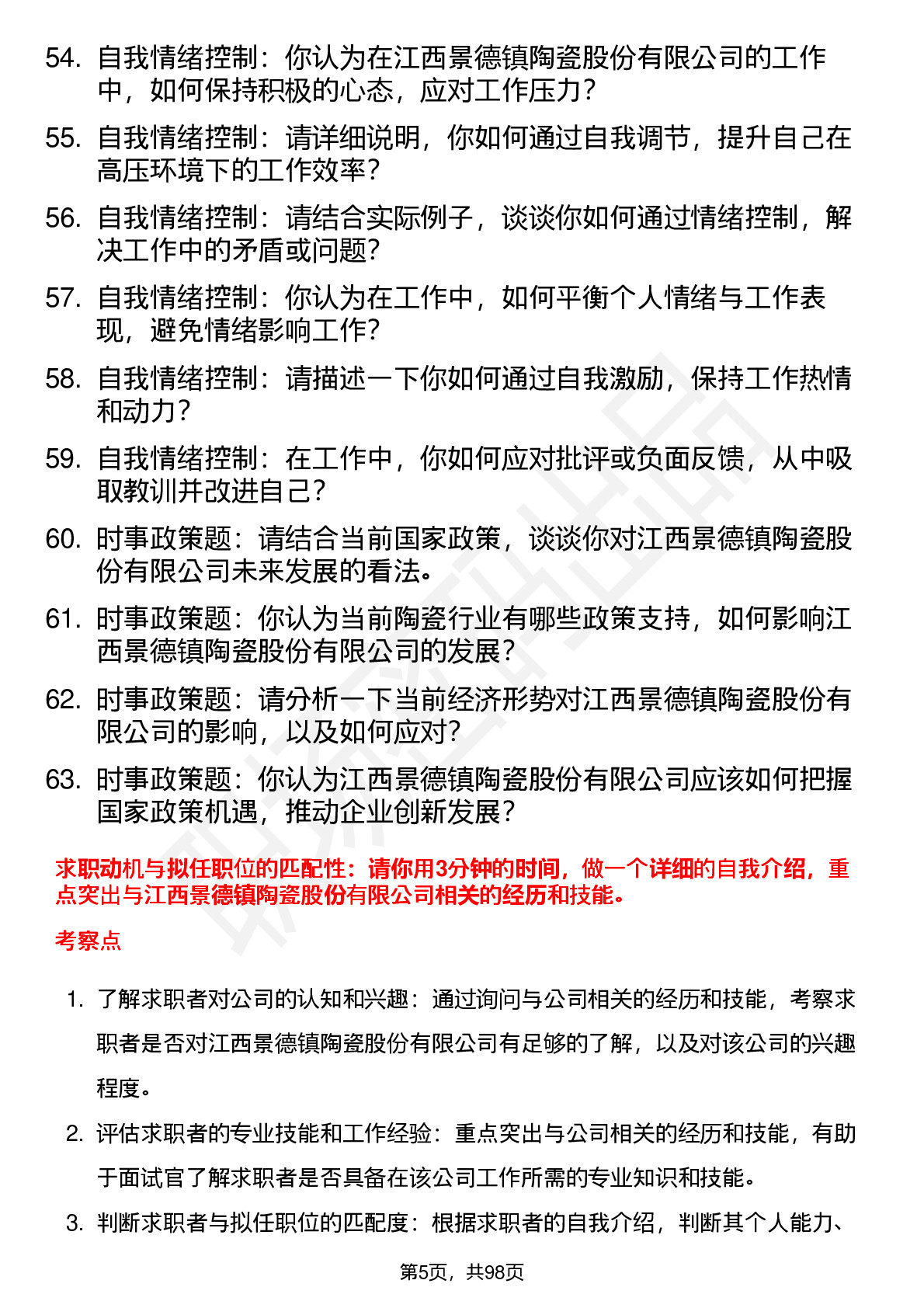 54. 自我情绪控制：你认为在江西景德镇陶瓷股份有限公司的工作中，如何保持积极的心态，应对工作压力？

55. 自我情绪控制：请详细说明，你如何通过自我调节，提升自己在高压环境下的工作效率？

56. 自我情绪控制：请结合实际例子，谈谈你如何通过情绪控制，解决工作中的矛盾或问题？

57. 自我情绪控制：你认为在工作中，如何平衡个人情绪与工作表现，避免情绪影响工作？

58. 自我情绪控制：请描述一下你如何通过自我激励，保持工作热情和动力？

59. 自我情绪控制：在工作中，你如何应对批评或负面反馈，从中吸取教训并改进自己？

60. 时事政策题：请结合当前国家政策，谈谈你对江西景德镇陶瓷股份有限公司未来发展的看法。

61. 时事政策题：你认为当前陶瓷行业有哪些政策支持，如何影响江西景德镇陶瓷股份有限公司的发展？

62. 时事政策题：请分析一下当前经济形势对江西景德镇陶瓷股份有限公司的影响，以及如何应对？

63. 时事政策题：你认为江西景德镇陶瓷股份有限公司应该如何把握国家政策机遇，推动企业创新发展？

求职动机与拟任职位的匹配性：请你用3分钟的时间，做一个详细的自我介绍，重点突出与江西景德镇陶瓷股份有限公司相关的经历和技能。

考察点

1. 了解求职者对公司的认知和兴趣：通过询问与公司相关的经历和技能，考察求职者是否对江西景德镇陶瓷股份有限公司有足够的了解，以及对该公司的兴趣程度。

2. 评估求职者的专业技能和工作经验：重点突出与公司相关的经历和技能，有助于面试官了解求职者是否具备在该公司工作所需的专业知识和技能。

3. 判断求职者与拟任职位的匹配度：根据求职者的自我介绍，判断其个人能力、

第5页，共98页